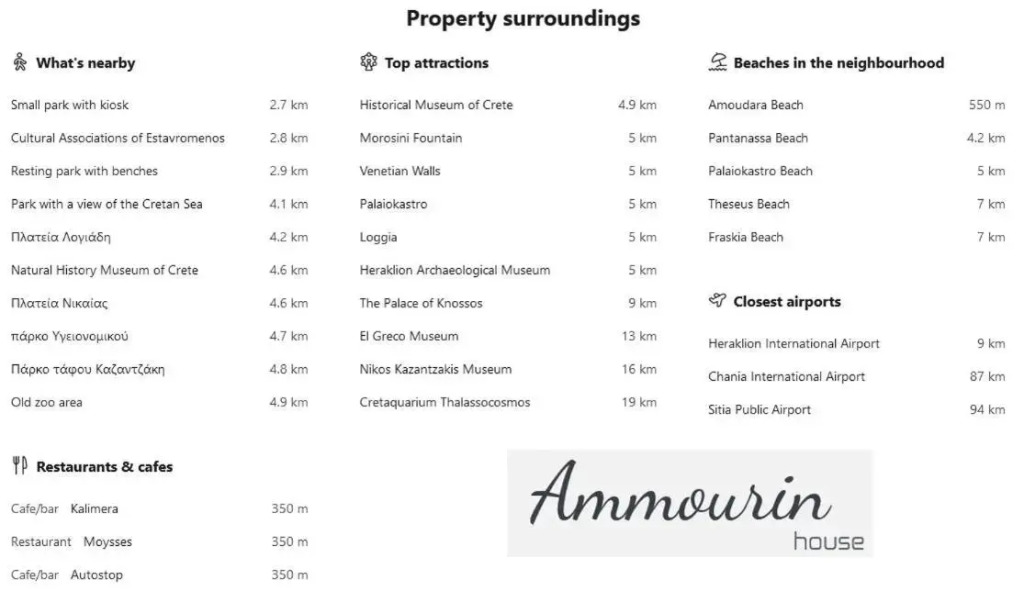 Property surroundings

What's nearby

| | |
|---|---|
| Small park with kiosk | 2.7 km |
| Cultural Associations of Estavromenos | 2.8 km |
| Resting park with benches | 2.9 km |
| Park with a view of the Cretan Sea | 4.1 km |
| Πλατεία Λογιάδη | 4.2 km |
| Natural History Museum of Crete | 4.6 km |
| Πλατεία Νικαίας | 4.6 km |
| πάρκο Υγειονομικού | 4.7 km |
| Πάρκο τάφου Καζαντζάκη | 4.8 km |
| Old zoo area | 4.9 km |

Restaurants & cafes

| | |
|---|---|
| Cafe/bar Kalimera | 350 m |
| Restaurant Moysses | 350 m |
| Cafe/bar Autostop | 350 m |

Top attractions

| | |
|---|---|
| Historical Museum of Crete | 4.9 km |
| Morosini Fountain | 5 km |
| Venetian Walls | 5 km |
| Palaiokastro | 5 km |
| Loggia | 5 km |
| Heraklion Archaeological Museum | 5 km |
| The Palace of Knossos | 9 km |
| El Greco Museum | 13 km |
| Nikos Kazantzakis Museum | 16 km |
| Cretaquarium Thalassocosmos | 19 km |

Beaches in the neighbourhood

| | |
|---|---|
| Amoudara Beach | 550 m |
| Pantanassa Beach | 4.2 km |
| Palaiokastro Beach | 5 km |
| Theseus Beach | 7 km |
| Fraskia Beach | 7 km |

Closest airports

| | |
|---|---|
| Heraklion International Airport | 9 km |
| Chania International Airport | 87 km |
| Sitia Public Airport | 94 km |

Ammourin house